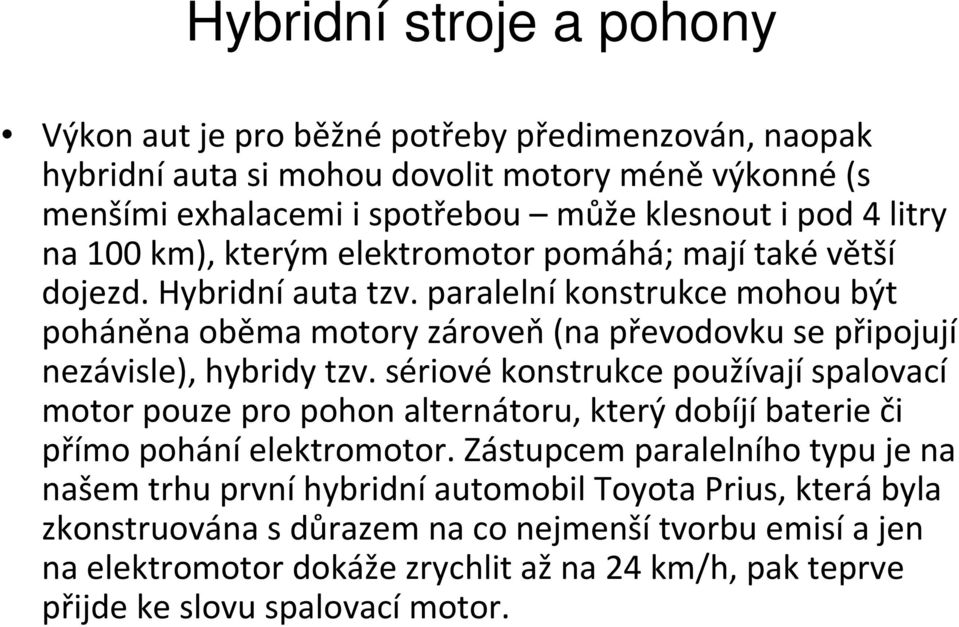 Hybridní stroje a pohony

• Výkon aut je pro běžné potřeby předimenzován, naopak hybridní auta si mohou dovolit motory méně výkonné (s menšími exhalacemi i spotřebou – může klesnout i pod 4 litry na 100 km), kterým elektromotor pomáhá; mají také větší dojezd. Hybridní auta tzv. paralelní konstrukce mohou být poháněna oběma motory zároveň (na převodovku se připojují nezávisle), hybridy tzv. sériové konstrukce používají spalovací motor pouze pro pohon alternátoru, který dobíjí baterie či přímo pohání elektromotor. Zástupcem paralelního typu je na našem trhu první hybridní automobil Toyota Prius, která byla zkonstruována s důrazem na co nejmenší tvorbu emisí a jen na elektromotor dokáže zrychlit až na 24 km/h, pak teprve přijde ke slovu spalovací motor.